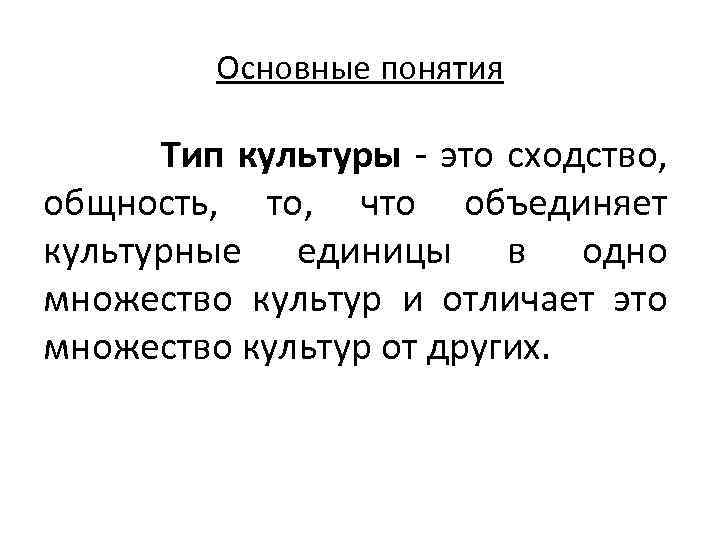 Основные понятия

Тип культуры - это сходство, общность, то, что объединяет культурные единицы в одно множество культур и отличает это множество культур от других.